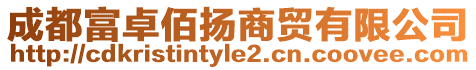 成都富卓佰扬商贸有限公司
http://cdkristintyle2.cn.coovee.com